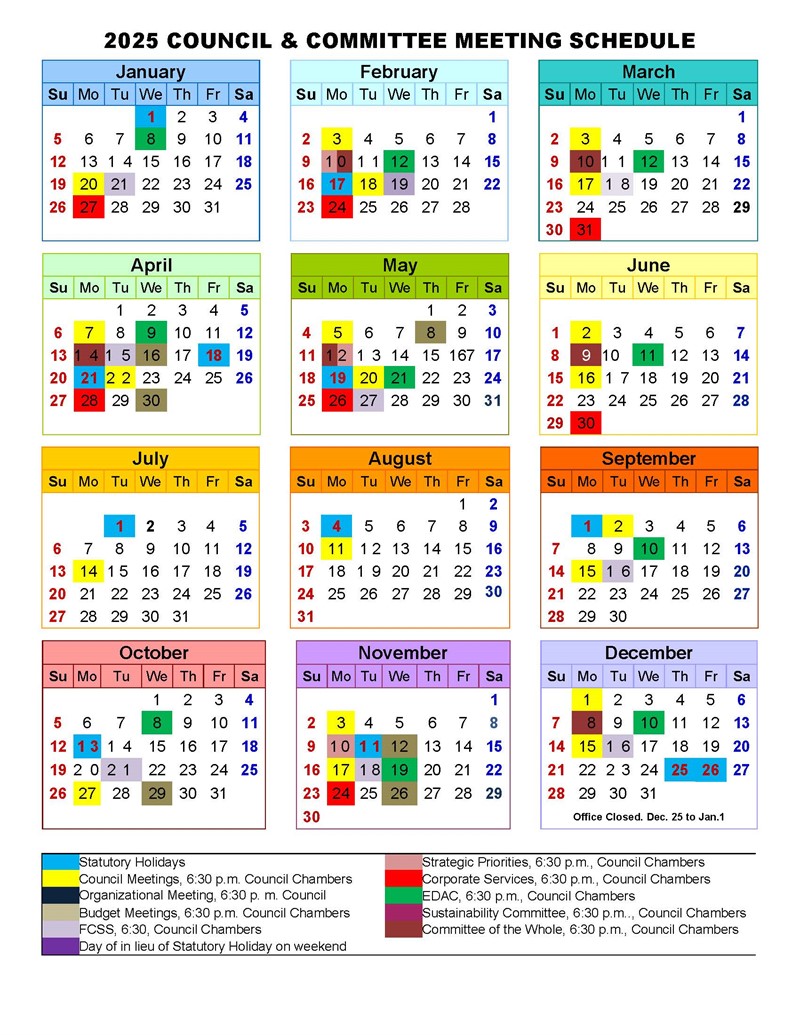 2025 COUNCIL & COMMITTEE MEETING SCHEDULE

January

| Su | Mo | Tu | We | Th | Fr | Sa |
|---|---|---|---|---|---|---|
| | | | 1 | 2 | 3 | 4 |
| 5 | 6 | 7 | 8 | 9 | 10 | 11 |
| 12 | 13 | 14 | 15 | 16 | 17 | 18 |
| 19 | 20 | 21 | 22 | 23 | 24 | 25 |
| 26 | 27 | 28 | 29 | 30 | 31 | |

February

| Su | Mo | Tu | We | Th | Fr | Sa |
|---|---|---|---|---|---|---|
| | | | | | | 1 |
| 2 | 3 | 4 | 5 | 6 | 7 | 8 |
| 9 | 10 | 11 | 12 | 13 | 14 | 15 |
| 16 | 17 | 18 | 19 | 20 | 21 | 22 |
| 23 | 24 | 25 | 26 | 27 | 28 | |

March

| Su | Mo | Tu | We | Th | Fr | Sa |
|---|---|---|---|---|---|---|
| | | | | | | 1 |
| 2 | 3 | 4 | 5 | 6 | 7 | 8 |
| 9 | 10 | 11 | 12 | 13 | 14 | 15 |
| 16 | 17 | 18 | 19 | 20 | 21 | 22 |
| 23 | 24 | 25 | 26 | 27 | 28 | 29 |
| 30 | 31 | | | | | |

April

| Su | Mo | Tu | We | Th | Fr | Sa |
|---|---|---|---|---|---|---|
| | | 1 | 2 | 3 | 4 | 5 |
| 6 | 7 | 8 | 9 | 10 | 11 | 12 |
| 13 | 14 | 15 | 16 | 17 | 18 | 19 |
| 20 | 21 | 22 | 23 | 24 | 25 | 26 |
| 27 | 28 | 29 | 30 | | | |

May

| Su | Mo | Tu | We | Th | Fr | Sa |
|---|---|---|---|---|---|---|
| | | | | 1 | 2 | 3 |
| 4 | 5 | 6 | 7 | 8 | 9 | 10 |
| 11 | 12 | 13 | 14 | 15 | 167 | 17 |
| 18 | 19 | 20 | 21 | 22 | 23 | 24 |
| 25 | 26 | 27 | 28 | 29 | 30 | 31 |

June

| Su | Mo | Tu | We | Th | Fr | Sa |
|---|---|---|---|---|---|---|
| 1 | 2 | 3 | 4 | 5 | 6 | 7 |
| 8 | 9 | 10 | 11 | 12 | 13 | 14 |
| 15 | 16 | 17 | 18 | 19 | 20 | 21 |
| 22 | 23 | 24 | 25 | 26 | 27 | 28 |
| 29 | 30 | | | | | |

July

| Su | Mo | Tu | We | Th | Fr | Sa |
|---|---|---|---|---|---|---|
| | | 1 | 2 | 3 | 4 | 5 |
| 6 | 7 | 8 | 9 | 10 | 11 | 12 |
| 13 | 14 | 15 | 16 | 17 | 18 | 19 |
| 20 | 21 | 22 | 23 | 24 | 25 | 26 |
| 27 | 28 | 29 | 30 | 31 | | |

August

| Su | Mo | Tu | We | Th | Fr | Sa |
|---|---|---|---|---|---|---|
| | | | | | 1 | 2 |
| 3 | 4 | 5 | 6 | 7 | 8 | 9 |
| 10 | 11 | 12 | 13 | 14 | 15 | 16 |
| 17 | 18 | 19 | 20 | 21 | 22 | 23 |
| 24 | 25 | 26 | 27 | 28 | 29 | 30 |
| 31 | | | | | | |

September

| Su | Mo | Tu | We | Th | Fr | Sa |
|---|---|---|---|---|---|---|
| | 1 | 2 | 3 | 4 | 5 | 6 |
| 7 | 8 | 9 | 10 | 11 | 12 | 13 |
| 14 | 15 | 16 | 17 | 18 | 19 | 20 |
| 21 | 22 | 23 | 24 | 25 | 26 | 27 |
| 28 | 29 | 30 | | | | |

October

| Su | Mo | Tu | We | Th | Fr | Sa |
|---|---|---|---|---|---|---|
| | | | 1 | 2 | 3 | 4 |
| 5 | 6 | 7 | 8 | 9 | 10 | 11 |
| 12 | 13 | 14 | 15 | 16 | 17 | 18 |
| 19 | 20 | 21 | 22 | 23 | 24 | 25 |
| 26 | 27 | 28 | 29 | 30 | 31 | |

November

| Su | Mo | Tu | We | Th | Fr | Sa |
|---|---|---|---|---|---|---|
| | | | | | | 1 |
| 2 | 3 | 4 | 5 | 6 | 7 | 8 |
| 9 | 10 | 11 | 12 | 13 | 14 | 15 |
| 16 | 17 | 18 | 19 | 20 | 21 | 22 |
| 23 | 24 | 25 | 26 | 27 | 28 | 29 |
| 30 | | | | | | |

December

| Su | Mo | Tu | We | Th | Fr | Sa |
|---|---|---|---|---|---|---|
| | 1 | 2 | 3 | 4 | 5 | 6 |
| 7 | 8 | 9 | 10 | 11 | 12 | 13 |
| 14 | 15 | 16 | 17 | 18 | 19 | 20 |
| 21 | 22 | 23 | 24 | 25 | 26 | 27 |
| 28 | 29 | 30 | 31 | | | |

Office Closed. Dec. 25 to Jan.1

Statutory Holidays
Council Meetings, 6:30 p.m. Council Chambers
Organizational Meeting, 6:30 p. m. Council
Budget Meetings, 6:30 p.m. Council Chambers
FCSS, 6:30, Council Chambers
Day of in lieu of Statutory Holiday on weekend
Strategic Priorities, 6:30 p.m., Council Chambers
Corporate Services, 6:30 p.m., Council Chambers
EDAC, 6:30 p.m., Council Chambers
Sustainability Committee, 6:30 p.m.., Council Chambers
Committee of the Whole, 6:30 p.m., Council Chambers